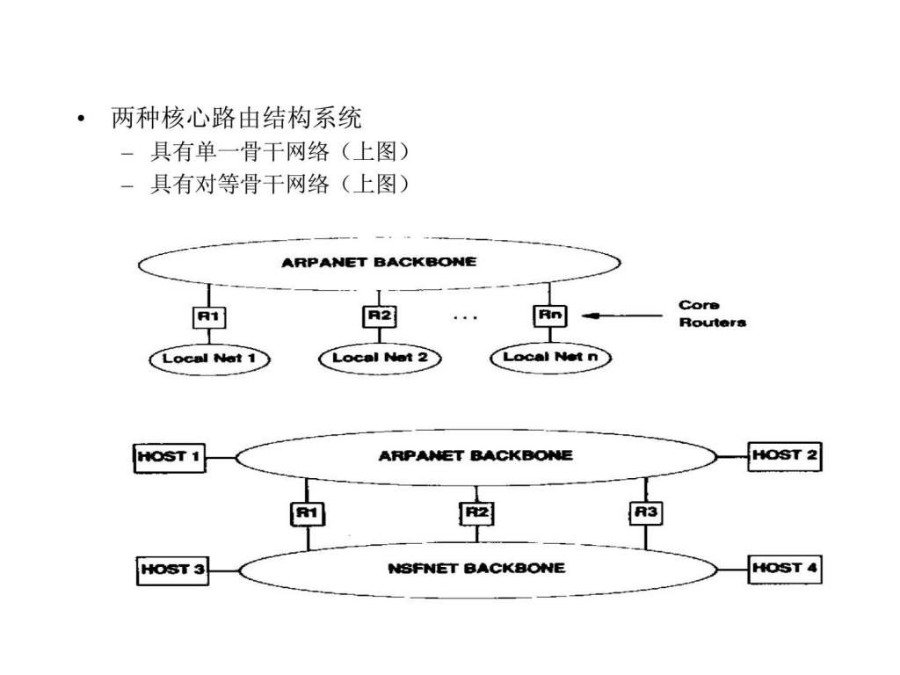 • 两种核心路由结构系统
– 具有单一骨干网络（上图）
– 具有对等骨干网络（上图）

ARPANET BACKBONE
R1
R2
...
Rn
Core Routers
Local Net 1
Local Net 2
Local Net n

HOST 1
ARPANET BACKBONE
HOST 2
R1
R2
R3
HOST 3
NSFNET BACKBONE
HOST 4